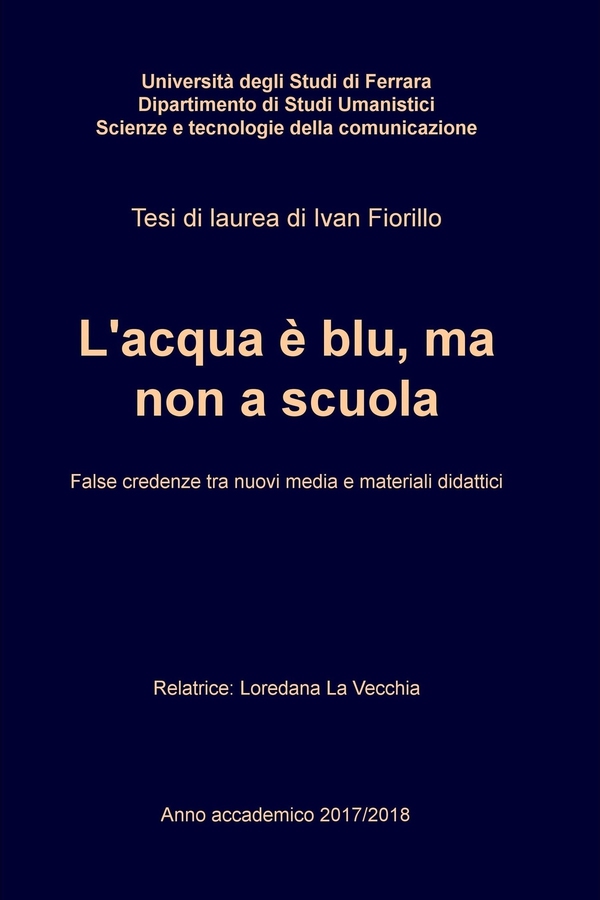 Università degli Studi di Ferrara
Dipartimento di Studi Umanistici
Scienze e tecnologie della comunicazione

Tesi di laurea di Ivan Fiorillo

L'acqua è blu, ma non a scuola

False credenze tra nuovi media e materiali didattici

Relatrice: Loredana La Vecchia

Anno accademico 2017/2018